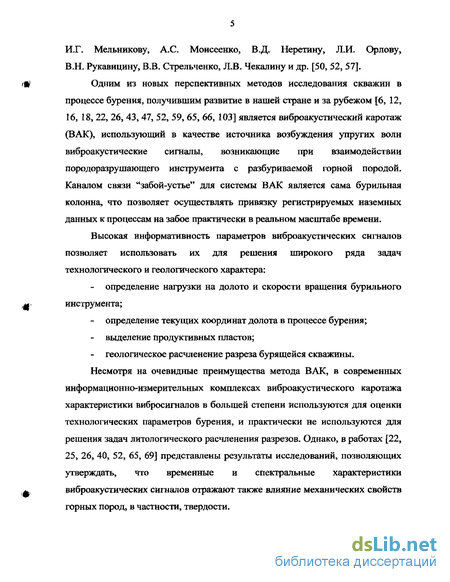 5

И.Г. Мельникову, А.С. Моисеенко, В.Д. Неретину, Л.И. Орлову, В.Н. Рукавицину, В.В. Стрельченко, Л.В. Чекалину и др. [50, 52, 57].

Одним из новых перспективных методов исследования скважин в процессе бурения, получившим развитие в нашей стране и за рубежом [6, 12, 16, 18, 22, 26, 43, 47, 52, 59, 65, 66, 103] является виброакустический каротаж (ВАК), использующий в качестве источника возбуждения упругих волн виброакустические сигналы, возникающие при взаимодействии породоразрушающего инструмента с разбуриваемой горной породой. Каналом связи "забой-устье" для системы ВАК является сама бурильная колонна, что позволяет осуществлять привязку регистрируемых наземных данных к процессам на забое практически в реальном масштабе времени.

Высокая информативность параметров виброакустических сигналов позволяет использовать их для решения широкого ряда задач технологического и геологического характера:

- определение нагрузки на долото и скорости вращения бурильного инструмента;

- определение текущих координат долота в процессе бурения;

- выделение продуктивных пластов;

- геологическое расчленение разреза бурящейся скважины.

Несмотря на очевидные преимущества метода ВАК, в современных информационно-измерительных комплексах виброакустического каротажа характеристики вибросигналов в большей степени используются для оценки технологических параметров бурения, и практически не используются для решения задач литологического расчленения разрезов. Однако, в работах [22, 25, 26, 40, 52, 65, 69] представлены результаты исследований, позволяющих утверждать, что временные и спектральные характеристики виброакустических сигналов отражают также влияние механических свойств горных пород, в частности, твердости.

dsLib.net
библиотека диссертаций